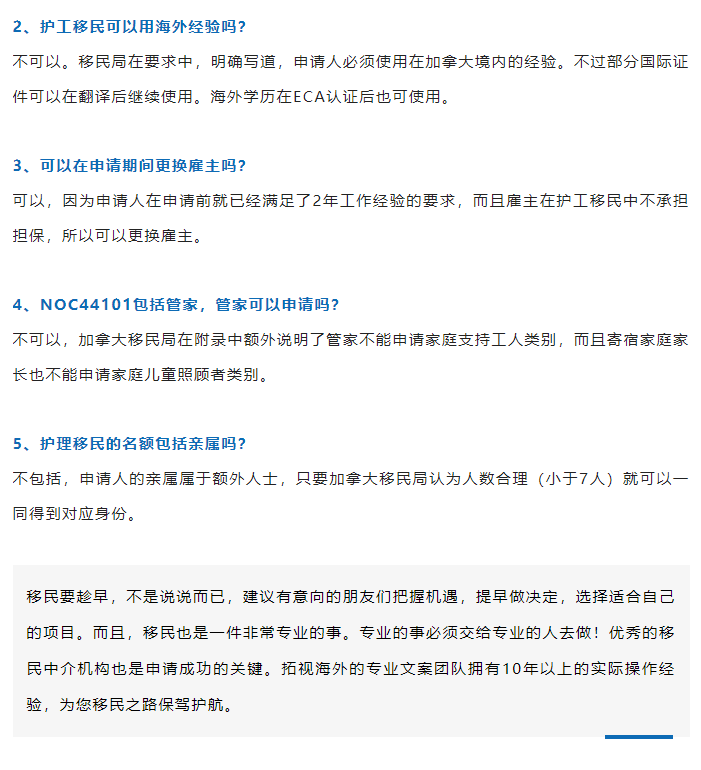 2、护工移民可以用海外经验吗？

不可以。移民局在要求中，明确写道，申请人必须使用在加拿大境内的经验。不过部分国际证件可以在翻译后继续使用。海外学历在ECA认证后也可使用。

3、可以在申请期间更换雇主吗？

可以，因为申请人在申请前就已经满足了2年工作经验的要求，而且雇主在护工移民中不承担担保，所以可以更换雇主。

4、NOC44101包括管家，管家可以申请吗？

不可以，加拿大移民局在附录中额外说明了管家不能申请家庭支持工人类别，而且寄宿家庭家长也不能申请家庭儿童照顾者类别。

5、护理移民的名额包括亲属吗？

不包括，申请人的亲属属于额外人士，只要加拿大移民局认为人数合理（小于7人）就可以一同得到对应身份。

移民要趁早，不是说说而已，建议有意向的朋友们把握机遇，提早做决定，选择适合自己的项目。而且，移民也是一件非常专业的事。专业的事必须交给专业的人去做！优秀的移民中介机构也是申请成功的关键。拓视海外的专业文案团队拥有10年以上的实际操作经验，为您移民之路保驾护航。